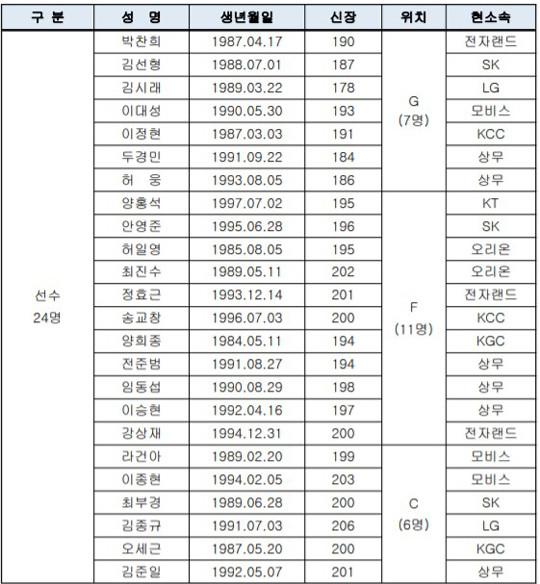 | 구 분 | 성 명 | 생년월일 | 신장 | 위치 | 현소속 |
|---|---|---|---|---|---|
| 선수 24명 | 박찬희 | 1987.04.17 | 190 | G (7명) | 전자랜드 |
| | 김선형 | 1988.07.01 | 187 | | SK |
| | 김시래 | 1989.03.22 | 178 | | LG |
| | 이대성 | 1990.05.30 | 193 | | 모비스 |
| | 이정현 | 1987.03.03 | 191 | | KCC |
| | 두경민 | 1991.09.22 | 184 | | 상무 |
| | 허 웅 | 1993.08.05 | 186 | | 상무 |
| | 양홍석 | 1997.07.02 | 195 | F (11명) | KT |
| | 안영준 | 1995.06.28 | 196 | | SK |
| | 허일영 | 1985.08.05 | 195 | | 오리온 |
| | 최진수 | 1989.05.11 | 202 | | 오리온 |
| | 정효근 | 1993.12.14 | 201 | | 전자랜드 |
| | 송교창 | 1996.07.03 | 200 | | KCC |
| | 양희종 | 1984.05.11 | 194 | | KGC |
| | 전준범 | 1991.08.27 | 194 | | 상무 |
| | 임동섭 | 1990.08.29 | 198 | | 상무 |
| | 이승현 | 1992.04.16 | 197 | | 상무 |
| | 강상재 | 1994.12.31 | 200 | | 전자랜드 |
| | 라건아 | 1989.02.20 | 199 | C (6명) | 모비스 |
| | 이종현 | 1994.02.05 | 203 | | 모비스 |
| | 최부경 | 1989.06.28 | 200 | | SK |
| | 김종규 | 1991.07.03 | 206 | | LG |
| | 오세근 | 1987.05.20 | 200 | | KGC |
| | 김준일 | 1992.05.07 | 201 | | 상무 |